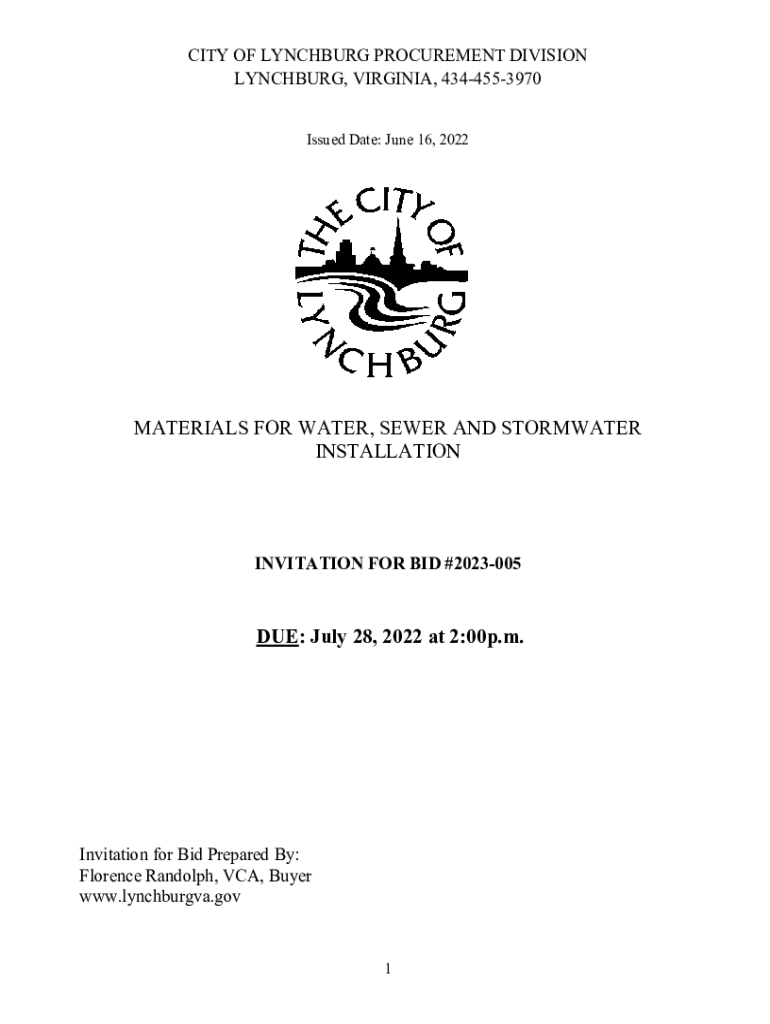 CITY OF LYNCHBURG PROCUREMENT DIVISION
LYNCHBURG, VIRGINIA, 434-455-3970

Issued Date: June 16, 2022

THE CITY OF LYNCHBURG

MATERIALS FOR WATER, SEWER AND STORMWATER INSTALLATION

INVITATION FOR BID #2023-005

DUE: July 28, 2022 at 2:00p.m.

Invitation for Bid Prepared By:
Florence Randolph, VCA, Buyer
www.lynchburgva.gov

1